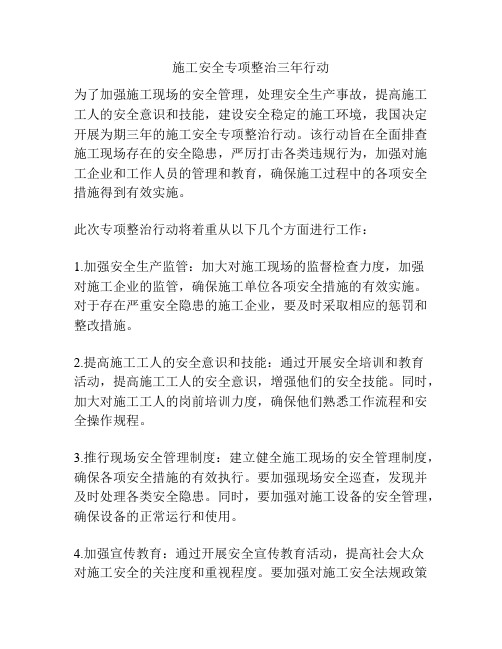 施工安全专项整治三年行动

为了加强施工现场的安全管理，处理安全生产事故，提高施工工人的安全意识和技能，建设安全稳定的施工环境，我国决定开展为期三年的施工安全专项整治行动。该行动旨在全面排查施工现场存在的安全隐患，严厉打击各类违规行为，加强对施工企业和工作人员的管理和教育，确保施工过程中的各项安全措施得到有效实施。

此次专项整治行动将着重从以下几个方面进行工作：

1.加强安全生产监管：加大对施工现场的监督检查力度，加强对施工企业的监管，确保施工单位各项安全措施的有效实施。对于存在严重安全隐患的施工企业，要及时采取相应的惩罚和整改措施。

2.提高施工工人的安全意识和技能：通过开展安全培训和教育活动，提高施工工人的安全意识，增强他们的安全技能。同时，加大对施工工人的岗前培训力度，确保他们熟悉工作流程和安全操作规程。

3.推行现场安全管理制度：建立健全施工现场的安全管理制度，确保各项安全措施的有效执行。要加强现场安全巡查，发现并及时处理各类安全隐患。同时，要加强对施工设备的安全管理，确保设备的正常运行和使用。

4.加强宣传教育：通过开展安全宣传教育活动，提高社会大众对施工安全的关注度和重视程度。要加强对施工安全法规政策